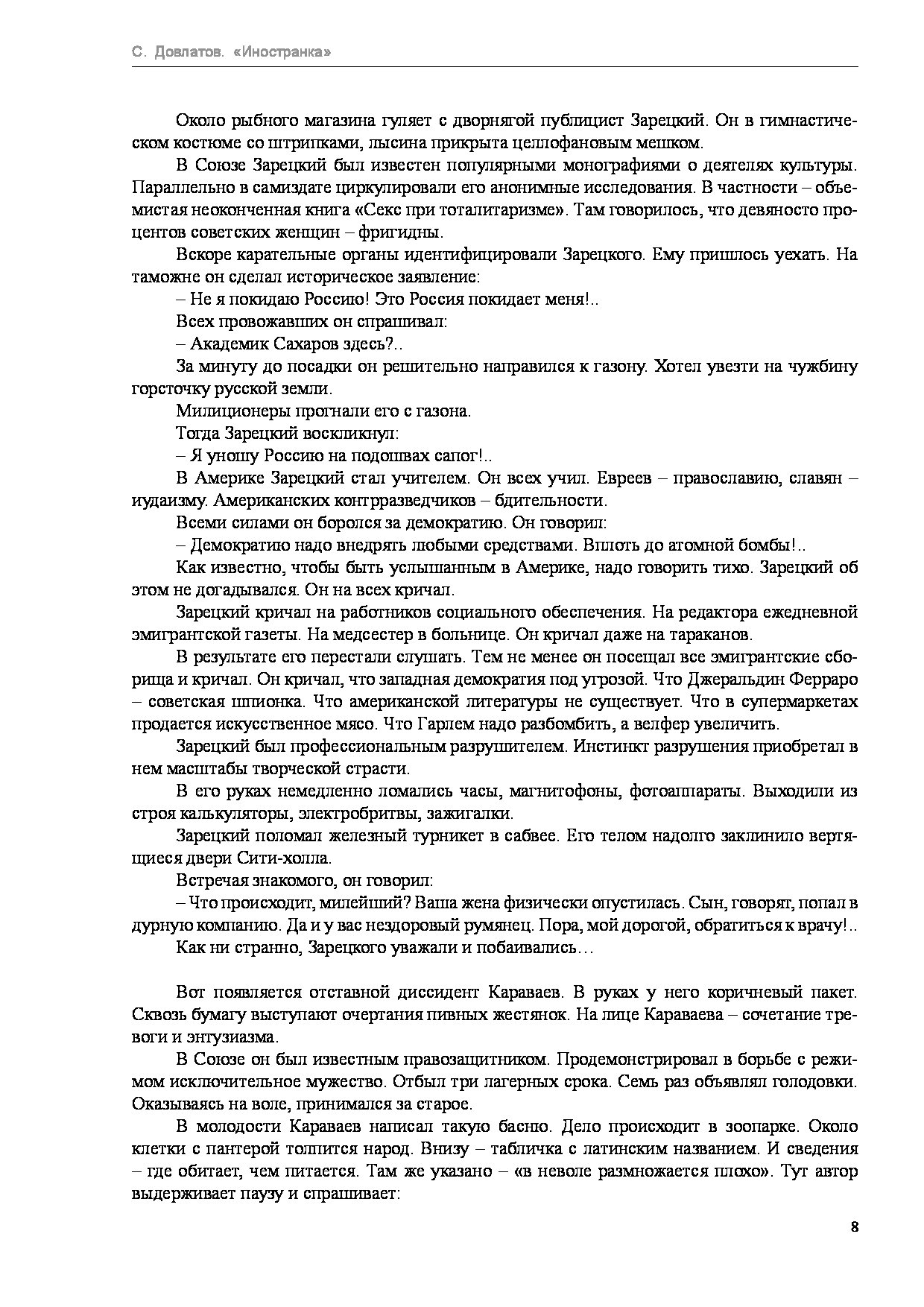 С. Довлатов. «Иностранка»

Около рыбного магазина гуляет с дворнягой публицист Зарецкий. Он в гимнастическом костюме со штрипками, лысина прикрыта целлофановым мешком.

В Союзе Зарецкий был известен популярными монографиями о деятелях культуры. Параллельно в самиздате циркулировали его анонимные исследования. В частности – объемистая неоконченная книга «Секс при тоталитаризме». Там говорилось, что девяносто процентов советских женщин – фригидны.

Вскоре карательные органы идентифицировали Зарецкого. Ему пришлось уехать. На таможне он сделал историческое заявление:

– Не я покидаю Россию! Это Россия покидает меня!..

Всех провожавших он спрашивал:

– Академик Сахаров здесь?..

За минуту до посадки он решительно направился к газону. Хотел увезти на чужбину горсточку русской земли.

Милиционеры прогнали его с газона.

Тогда Зарецкий воскликнул:

– Я уношу Россию на подошвах сапог!..

В Америке Зарецкий стал учителем. Он всех учил. Евреев – православию, славян – иудаизму. Американских контрразведчиков – бдительности.

Всеми силами он боролся за демократию. Он говорил:

– Демократию надо внедрять любыми средствами. Вплоть до атомной бомбы!..

Как известно, чтобы быть услышанным в Америке, надо говорить тихо. Зарецкий об этом не догадывался. Он на всех кричал.

Зарецкий кричал на работников социального обеспечения. На редактора ежедневной эмигрантской газеты. На медсестер в больнице. Он кричал даже на тараканов.

В результате его перестали слушать. Тем не менее он посещал все эмигрантские сборища и кричал. Он кричал, что западная демократия под угрозой. Что Джеральдин Ферраро – советская шпионка. Что американской литературы не существует. Что в супермаркетах продается искусственное мясо. Что Гарлем надо разбомбить, а велфер увеличить.

Зарецкий был профессиональным разрушителем. Инстинкт разрушения приобретал в нем масштабы творческой страсти.

В его руках немедленно ломались часы, магнитофоны, фотоаппараты. Выходили из строя калькуляторы, электробритвы, зажигалки.

Зарецкий поломал железный турникет в сабвее. Его телом надолго заклинило вертящиеся двери Сити-холла.

Встречая знакомого, он говорил:

– Что происходит, милейший? Ваша жена физически опустилась. Сын, говорят, попал в дурную компанию. Да и у вас нездоровый румянец. Пора, мой дорогой, обратиться к врачу!..

Как ни странно, Зарецкого уважали и побаивались…

Вот появляется отставной диссидент Караваев. В руках у него коричневый пакет. Сквозь бумагу выступают очертания пивных жестянок. На лице Караваева – сочетание тревоги и энтузиазма.

В Союзе он был известным правозащитником. Продемонстрировал в борьбе с режимом исключительное мужество. Отбыл три лагерных срока. Семь раз объявлял голодовки. Оказываясь на воле, принимался за старое.

В молодости Караваев написал такую басню. Дело происходит в зоопарке. Около клетки с пантерой толпится народ. Внизу – табличка с латинским названием. И сведения – где обитает, чем питается. Там же указано – «в неволе размножается плохо». Тут автор выдерживает паузу и спрашивает:

8